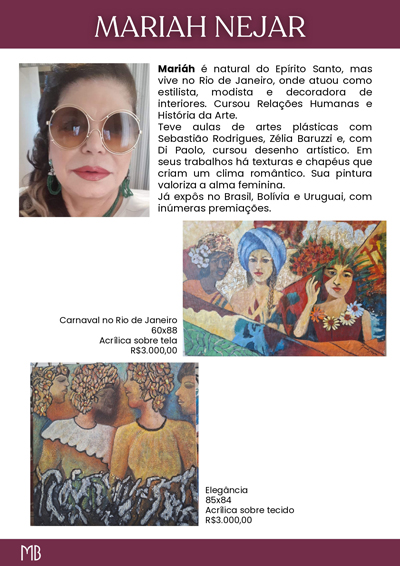 MARIAH NEJAR

Mariáh é natural do Epírito Santo, mas vive no Rio de Janeiro, onde atuou como estilista, modista e decoradora de interiores. Cursou Relações Humanas e História da Arte.
Teve aulas de artes plásticas com Sebastião Rodrigues, Zélia Baruzzi e, com Di Paolo, cursou desenho artístico. Em seus trabalhos há texturas e chapéus que criam um clima romântico. Sua pintura valoriza a alma feminina.
Já expôs no Brasil, Bolívia e Uruguai, com inúmeras premiações.

Carnaval no Rio de Janeiro
60x88
Acrílica sobre tela
R$3.000,00

Elegância
85x84
Acrílica sobre tecido
R$3.000,00

MB